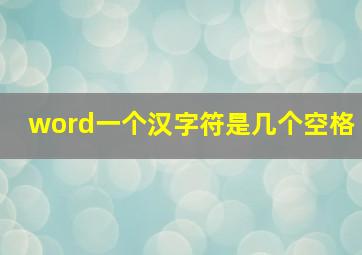 word一个汉字符是几个空格